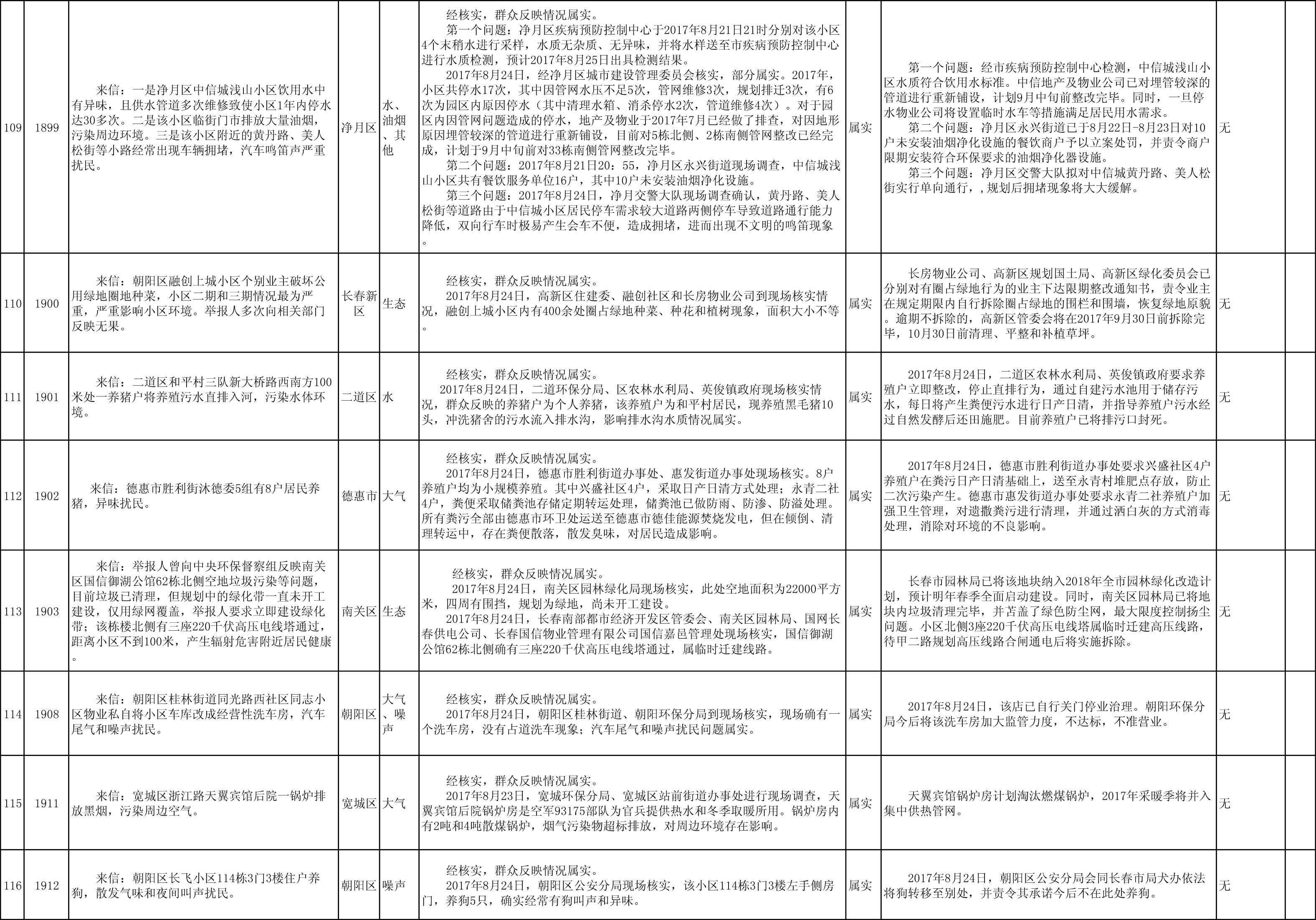 | 109 | 1899 | 来信：一是净月区中信城浅山小区饮用水中有异味，且供水管道多次维修致使小区1年内停水达30多次。二是该小区临街门市排放大量油烟，污染周边环境。三是该小区附近的黄丹路、美人松街等小路经常出现车辆拥堵，汽车鸣笛声严重扰民。 | 净月区 | 水、油烟、其他 | 经核实，群众反映情况属实。 第一个问题：净月区疾病预防控制中心于2017年8月21日21时分别对该小区4个末稍水进行采样，水质无杂质、无异味，并将水样送至市疾病预防控制中心进行水质检测，预计2017年8月25日出具检测结果。 2017年8月24日，经净月区城市建设管理委员会核实，部分属实。2017年，小区共停水17次，其中因管网水压不足5次，管网维修3次，规划排迁3次，有6次为园区内原因停水（其中清理水箱、消杀停水2次，管道维修4次）。对于园区内因管网问题造成的停水，地产及物业于2017年7月已经做了排查，对因地形原因埋管较深的管道进行重新铺设，目前对5栋北侧、2栋南侧管网整改已经完成，计划于9月中旬前对33栋南侧管网整改完毕。 第二个问题：2017年8月21日20：55，净月区永兴街道现场调查，中信城浅山小区共有餐饮服务单位16户，其中10户未安装油烟净化设施。 第三个问题：2017年8月24日，净月交警大队现场调查确认，黄丹路、美人松街等道路由于中信城小区居民停车需求较大道路两侧停车导致道路通行能力降低，双向行车时极易产生会车不便，造成拥堵，进而出现不文明的鸣笛现象。 | 属实 | 第一个问题：经市疾病预防控制中心检测，中信城浅山小区水质符合饮用水标准。中信地产及物业公司已对埋管较深的管道进行重新铺设，计划9月中旬前整改完毕。同时，一旦停水物业公司将设置临时水车等措施满足居民用水需求。 第二个问题：净月区永兴街道已于8月22日-8月23日对10户未安装油烟净化设施的餐饮商户予以立案处罚，并责令商户限期安装符合环保要求的油烟净化器设施。 第三个问题：净月区交警大队拟对中信城黄丹路、美人松街实行单向通行，，规划后拥堵现象将大大缓解。 | 无 | |
|---|---|---|---|---|---|---|---|---|---|
| 110 | 1900 | 来信：朝阳区融创上城小区个别业主破坏公用绿地圈地种菜，小区二期和三期情况最为严重，严重影响小区环境。举报人多次向相关部门反映无果。 | 长春新区 | 生态 | 经核实，群众反映情况属实。 2017年8月24日，高新区住建委、融创社区和长房物业公司到现场核实情况，融创上城小区内有400余处圈占绿地种菜、种花和植树现象，面积大小不等。 | 属实 | 长房物业公司、高新区规划国土局、高新区绿化委员会已分别对有圈占绿地行为的业主下达限期整改通知书，责令业主在规定期限内自行拆除圈占绿地的围栏和围墙，恢复绿地原貌。逾期不拆除的，高新区管委会将在2017年9月30日前拆除完毕，10月30日前清理、平整和补植草坪。 | 无 | |
| 111 | 1901 | 来信：二道区和平村三队新大桥路西南方100米处一养猪户将养殖污水直排入河，污染水体环境。 | 二道区 | 水 | 经核实，群众反映情况属实。 2017年8月24日，二道环保分局、区农林水利局、英俊镇政府现场核实情况，群众反映的养猪户为个人养猪，该养殖户为和平村居民，现养殖黑毛猪10头，冲洗猪舍的污水流入排水沟，影响排水沟水质情况属实。 | 属实 | 2017年8月24日，二道区农林水利局、英俊镇政府要求养殖户立即整改，停止直排行为，通过自建污水池用于储存污水，每日将产生粪便污水进行日产日清，并指导养殖户污水经过自然发酵后还田施肥。目前养殖户已将排污口封死。 | 无 | |
| 112 | 1902 | 来信：德惠市胜利街沐德委5组有8户居民养猪，异味扰民。 | 德惠市 | 大气 | 经核实，群众反映情况属实。 2017年8月24日，德惠市胜利街道办事处、惠发街道办事处现场核实。8户养殖户均为小规模养殖。其中兴盛社区4户，采取日产日清方式处理；永青二社4户，粪便采取储粪池存储定期转运处理，储粪池已做防雨、防渗、防溢处理。所有粪污全部由德惠市环卫处运送至德惠市德佳能源焚烧发电，但在倾倒、清理转运中，存在粪便散落，散发臭味，对居民造成影响。 | 属实 | 2017年8月24日，德惠市胜利街道办事处要求兴盛社区4户养殖户在粪污日产日清基础上，送至永青村堆肥点存放，防止二次污染产生。德惠市惠发街道办事处要求永青二社养殖户加强卫生管理，对遗撒粪污进行清理，并通过洒白灰的方式消毒处理，消除对环境的不良影响。 | 无 | |
| 113 | 1903 | 来信：举报人曾向中央环保督察组反映南关区国信御湖公馆62栋北侧空地垃圾污染等问题，目前垃圾已清理，但规划中的绿化带一直未开工建设，仅用绿网覆盖，举报人要求立即建设绿化带；该栋楼北侧有三座220千伏高压电线塔通过，距离小区不到100米，产生辐射危害附近居民健康。 | 南关区 | 生态 | 经核实，群众反映情况属实。 2017年8月24日，南关区园林绿化局现场核实，此处空地面积为22000平方米，四周有围挡，规划为绿地，尚未开工建设。 2017年8月24日，长春南部都市经济开发区管委会、南关区园林局、国网长春供电公司、长春国信物业管理有限公司国信嘉邑管理处现场核实，国信御湖公馆62栋北侧确有三座220千伏高压电线塔通过，属临时迁建线路。 | 属实 | 长春市园林局已将该地块纳入2018年全市园林绿化改造计划，预计明年春季全面启动建设。同时，南关区园林局已将地块内垃圾清理完毕，并苫盖了绿色防尘网，最大限度控制扬尘问题。小区北侧3座220千伏高压电线塔属临时迁建高压线路，待甲二路规划高压线路合闸通电后将实施拆除。 | 无 | |
| 114 | 1908 | 来信：朝阳区桂林街道同光路西社区同志小区物业私自将小区车库改成经营性洗车房，汽车尾气和噪声扰民。 | 朝阳区 | 大气、噪声 | 经核实，群众反映情况属实。 2017年8月24日，朝阳区桂林街道、朝阳环保分局到现场核实，现场确有一个洗车房，没有占道洗车现象；汽车尾气和噪声扰民问题属实。 | 属实 | 2017年8月24日，该店已自行关门停业治理。朝阳环保分局今后将该洗车房加大监管力度，不达标，不准营业。 | 无 | |
| 115 | 1911 | 来信：宽城区浙江路天翼宾馆后院一锅炉排放黑烟，污染周边空气。 | 宽城区 | 大气 | 经核实，群众反映情况属实。 2017年8月23日，宽城环保分局、宽城区站前街道办事处进行现场调查，天翼宾馆后院锅炉房是空军93175部队为官兵提供热水和冬季取暖所用。锅炉房内有2吨和4吨散煤锅炉，烟气污染物超标排放，对周边环境存在影响。 | 属实 | 天翼宾馆锅炉房计划淘汰燃煤锅炉，2017年采暖季将并入集中供热管网。 | 无 | |
| 116 | 1912 | 来信：朝阳区长飞小区114栋3门3楼住户养狗，散发气味和夜间叫声扰民。 | 朝阳区 | 噪声 | 经核实，群众反映情况属实。 2017年8月24日，朝阳区公安分局现场核实，该小区114栋3门3楼左手侧房门，养狗5只，确实经常有狗叫声和异味。 | 属实 | 2017年8月24日，朝阳区公安分局会同长春市局犬办依法将狗转移至别处，并责令其承诺今后不在此处养狗。 | 无 | |